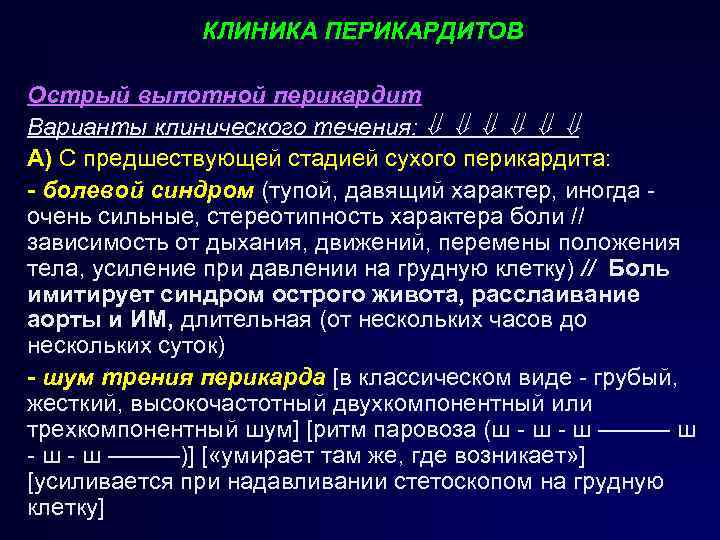 КЛИНИКА ПЕРИКАРДИТОВ

Острый выпотной перикардит
Варианты клинического течения: ⇓ ⇓ ⇓ ⇓ ⇓ ⇓

А) С предшествующей стадией сухого перикардита:

- болевой синдром (тупой, давящий характер, иногда - очень сильные, стереотипность характера боли // зависимость от дыхания, движений, перемены положения тела, усиление при давлении на грудную клетку) // Боль имитирует синдром острого живота, расслаивание аорты и ИМ, длительная (от нескольких часов до нескольких суток)

- шум трения перикарда [в классическом виде - грубый, жесткий, высокочастотный двухкомпонентный или трехкомпонентный шум] [ритм паровоза (ш - ш - ш ——— ш - ш - ш ———)] [«умирает там же, где возникает»] [усиливается при надавливании стетоскопом на грудную клетку]